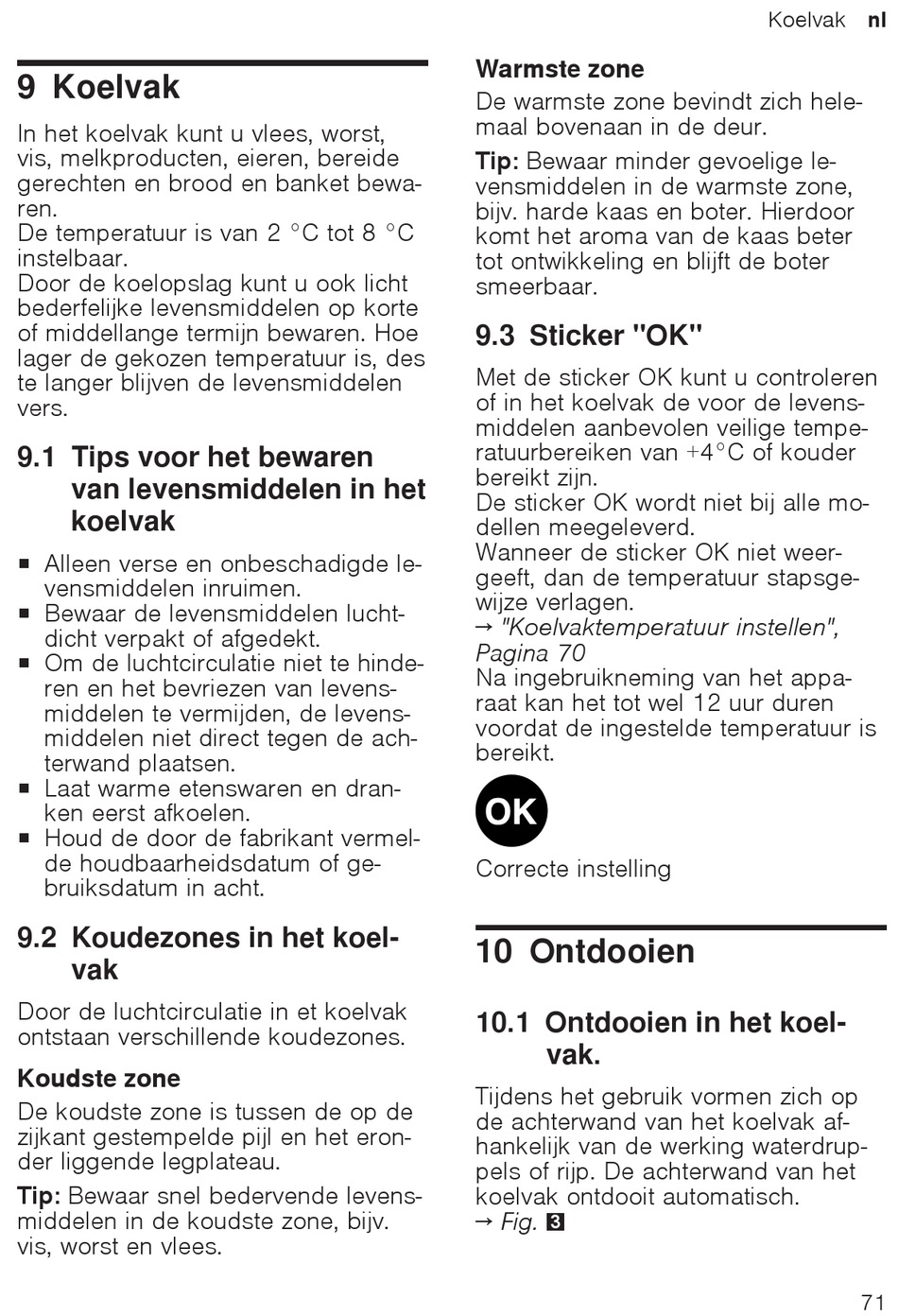 Koelvak nl

9 Koelvak

In het koelvak kunt u vlees, worst, vis, melkproducten, eieren, bereide gerechten en brood en banket bewaren.
De temperatuur is van 2 °C tot 8 °C instelbaar.
Door de koelopslag kunt u ook licht bederfelijke levensmiddelen op korte of middellange termijn bewaren. Hoe lager de gekozen temperatuur is, des te langer blijven de levensmiddelen vers.

9.1 Tips voor het bewaren van levensmiddelen in het koelvak

■ Alleen verse en onbeschadigde levensmiddelen inruimen.
■ Bewaar de levensmiddelen luchtdicht verpakt of afgedekt.
■ Om de luchtcirculatie niet te hinderen en het bevriezen van levensmiddelen te vermijden, de levensmiddelen niet direct tegen de achterwand plaatsen.
■ Laat warme etenswaren en dranken eerst afkoelen.
■ Houd de door de fabrikant vermelde houdbaarheidsdatum of gebruiksdatum in acht.

9.2 Koudezones in het koelvak

Door de luchtcirculatie in et koelvak ontstaan verschillende koudezones.

Koudste zone
De koudste zone is tussen de op de zijkant gestempelde pijl en het eronder liggende legplateau.

Tip: Bewaar snel bedervende levensmiddelen in de koudste zone, bijv. vis, worst en vlees.

Warmste zone
De warmste zone bevindt zich helemaal bovenaan in de deur.

Tip: Bewaar minder gevoelige levensmiddelen in de warmste zone, bijv. harde kaas en boter. Hierdoor komt het aroma van de kaas beter tot ontwikkeling en blijft de boter smeerbaar.

9.3 Sticker "OK"

Met de sticker OK kunt u controleren of in het koelvak de voor de levensmiddelen aanbevolen veilige temperatuurbereiken van +4°C of kouder bereikt zijn.
De sticker OK wordt niet bij alle modellen meegeleverd.
Wanneer de sticker OK niet weergeeft, dan de temperatuur stapsgewijze verlagen.
→ "Koelvaktemperatuur instellen", Pagina 70
Na ingebruikneming van het apparaat kan het tot wel 12 uur duren voordat de ingestelde temperatuur is bereikt.

OK

Correcte instelling

10 Ontdooien

10.1 Ontdooien in het koelvak.

Tijdens het gebruik vormen zich op de achterwand van het koelvak afhankelijk van de werking waterdruppels of rijp. De achterwand van het koelvak ontdooit automatisch.
→ Fig. 3

71